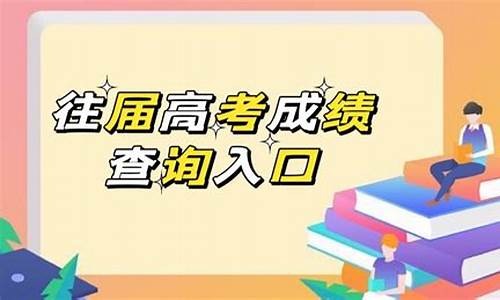 往届高考成绩
查询入口